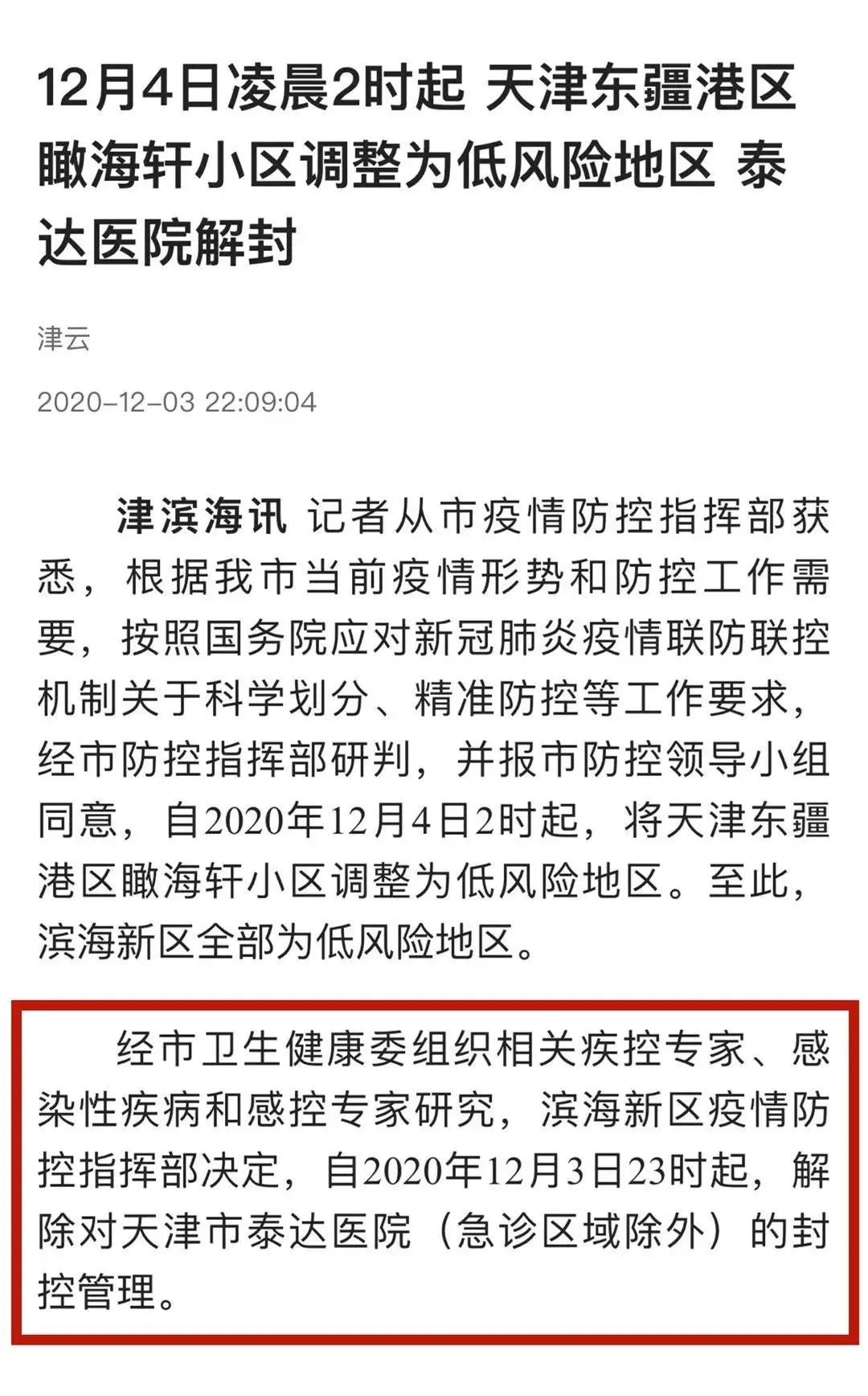 12月4日凌晨2时起 天津东疆港区瞰海轩小区调整为低风险地区 泰达医院解封

津云

2020-12-03 22:09:04

津滨海讯 记者从市疫情防控指挥部获悉，根据我市当前疫情形势和防控工作需要，按照国务院应对新冠肺炎疫情联防联控机制关于科学划分、精准防控等工作要求，经市防控指挥部研判，并报市防控领导小组同意，自2020年12月4日2时起，将天津东疆港区瞰海轩小区调整为低风险地区。至此，滨海新区全部为低风险地区。

经市卫生健康委组织相关疾控专家、感染性疾病和感控专家研究，滨海新区疫情防控指挥部决定，自2020年12月3日23时起，解除对天津市泰达医院（急诊区域除外）的封控管理。